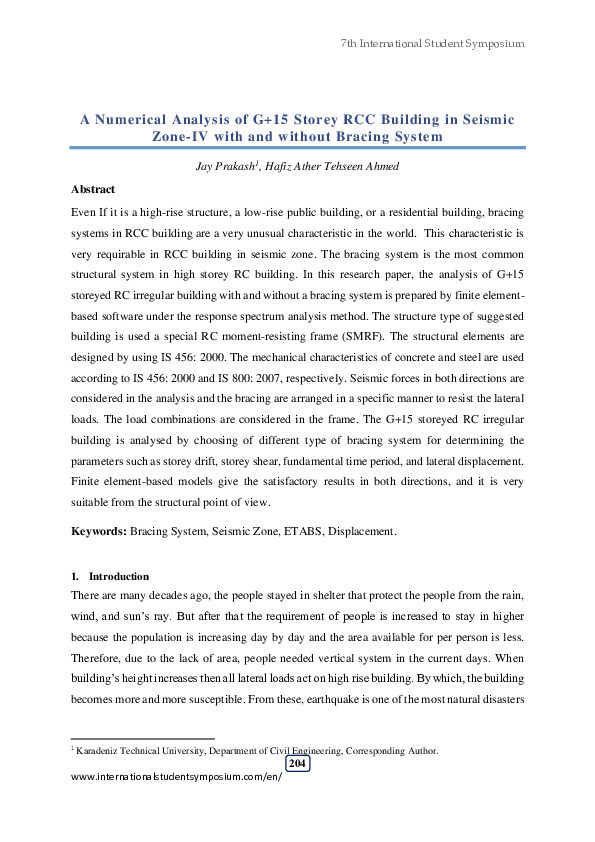 7th International Student Symposium

A Numerical Analysis of G+15 Storey RCC Building in Seismic Zone-IV with and without Bracing System

Jay Prakash$^1$, Hafiz Ather Tehseen Ahmed

Abstract

Even If it is a high-rise structure, a low-rise public building, or a residential building, bracing systems in RCC building are a very unusual characteristic in the world. This characteristic is very requirable in RCC building in seismic zone. The bracing system is the most common structural system in high storey RC building. In this research paper, the analysis of G+15 storeyed RC irregular building with and without a bracing system is prepared by finite element-based software under the response spectrum analysis method. The structure type of suggested building is used a special RC moment-resisting frame (SMRF). The structural elements are designed by using IS 456: 2000. The mechanical characteristics of concrete and steel are used according to IS 456: 2000 and IS 800: 2007, respectively. Seismic forces in both directions are considered in the analysis and the bracing are arranged in a specific manner to resist the lateral loads. The load combinations are considered in the frame. The G+15 storeyed RC irregular building is analysed by choosing of different type of bracing system for determining the parameters such as storey drift, storey shear, fundamental time period, and lateral displacement. Finite element-based models give the satisfactory results in both directions, and it is very suitable from the structural point of view.

Keywords: Bracing System, Seismic Zone, ETABS, Displacement.

1. Introduction

There are many decades ago, the people stayed in shelter that protect the people from the rain, wind, and sun's ray. But after that the requirement of people is increased to stay in higher because the population is increasing day by day and the area available for per person is less. Therefore, due to the lack of area, people needed vertical system in the current days. When building's height increases then all lateral loads act on high rise building. By which, the building becomes more and more susceptible. From these, earthquake is one of the most natural disasters

$^1$ Karadeniz Technical University, Department of Civil Engineering, Corresponding Author.

204

www.internationalstudentsymposium.com/en/